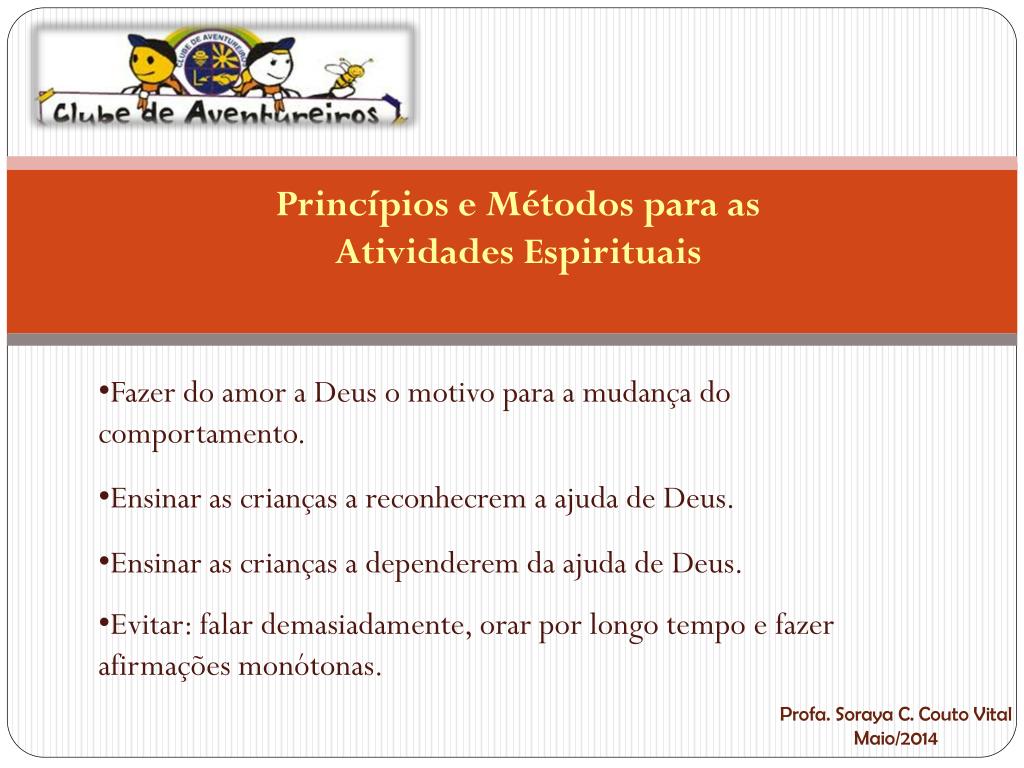 CLUBE DE AVENTUREIROS

Clube de Aventureiros

Princípios e Métodos para as Atividades Espirituais

•Fazer do amor a Deus o motivo para a mudança do comportamento.

•Ensinar as crianças a reconhecrem a ajuda de Deus.

•Ensinar as crianças a dependerem da ajuda de Deus.

•Evitar: falar demasiadamente, orar por longo tempo e fazer afirmações monótonas.

Profa. Soraya C. Couto Vital
Maio/2014